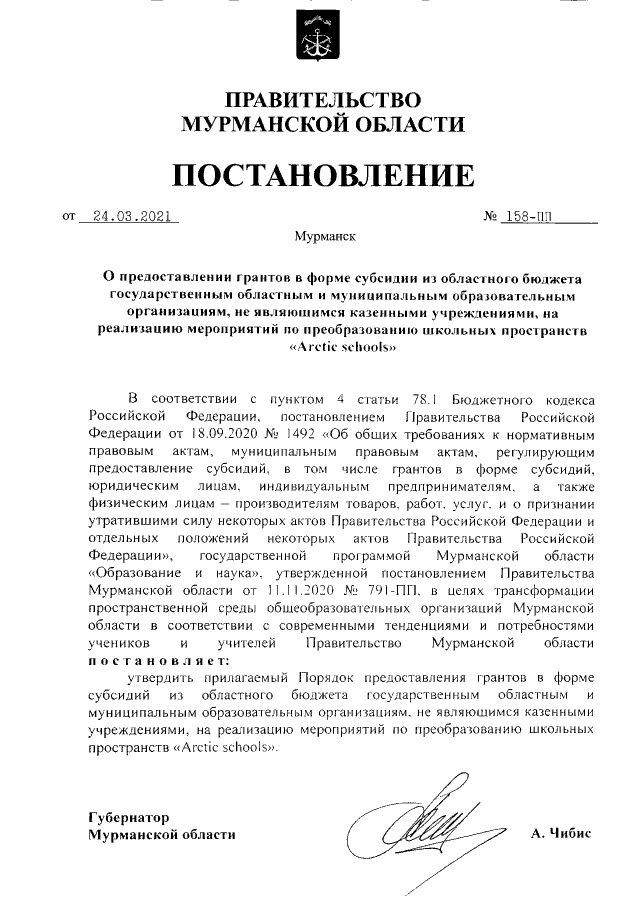 ПРАВИТЕЛЬСТВО
МУРМАНСКОЙ ОБЛАСТИ

ПОСТАНОВЛЕНИЕ

от 24.03.2021 № 158-ПП

Мурманск

О предоставлении грантов в форме субсидии из областного бюджета государственным областным и муниципальным образовательным организациям, не являющимся казенными учреждениями, на реализацию мероприятий по преобразованию школьных пространств «Arctic schools»

В соответствии с пунктом 4 статьи 78.1 Бюджетного кодекса Российской Федерации, постановлением Правительства Российской Федерации от 18.09.2020 № 1492 «Об общих требованиях к нормативным правовым актам, муниципальным правовым актам, регулирующим предоставление субсидий, в том числе грантов в форме субсидий, юридическим лицам, индивидуальным предпринимателям, а также физическим лицам – производителям товаров, работ, услуг, и о признании утратившими силу некоторых актов Правительства Российской Федерации и отдельных положений некоторых актов Правительства Российской Федерации», государственной программой Мурманской области «Образование и наука», утвержденной постановлением Правительства Мурманской области от 11.11.2020 № 791-ПП, в целях трансформации пространственной среды общеобразовательных организаций Мурманской области в соответствии с современными тенденциями и потребностями учеников и учителей Правительство Мурманской области постановляет:

утвердить прилагаемый Порядок предоставления грантов в форме субсидий из областного бюджета государственным областным и муниципальным образовательным организациям, не являющимся казенными учреждениями, на реализацию мероприятий по преобразованию школьных пространств «Arctic schools».

Губернатор
Мурманской области А. Чибис